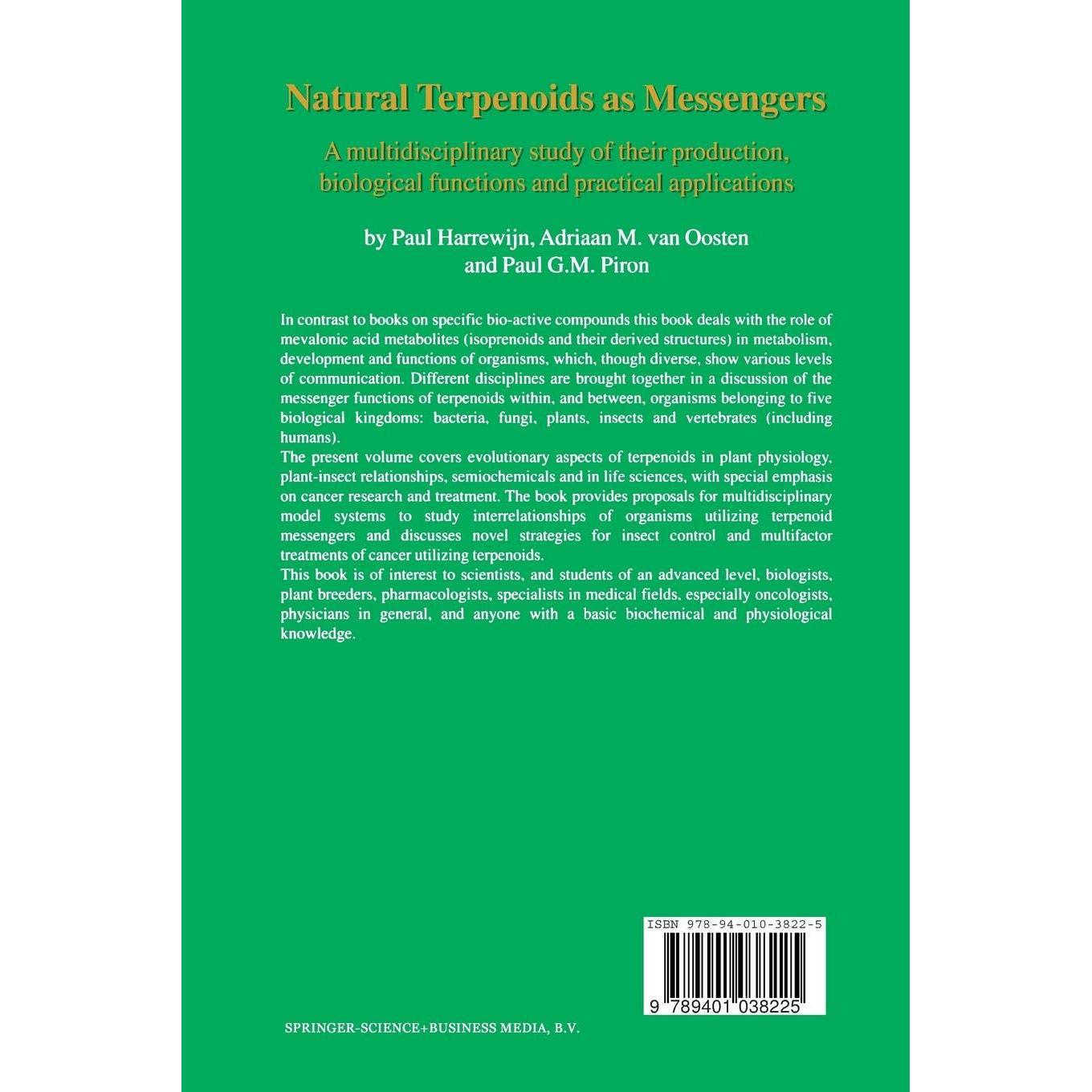 Natural Terpenoids as Messengers

A multidisciplinary study of their production, biological functions and practical applications

by Paul Harrewijn, Adriaan M. van Oosten and Paul G.M. Piron

In contrast to books on specific bio-active compounds this book deals with the role of mevalonic acid metabolites (isoprenoids and their derived structures) in metabolism, development and functions of organisms, which, though diverse, show various levels of communication. Different disciplines are brought together in a discussion of the messenger functions of terpenoids within, and between, organisms belonging to five biological kingdoms: bacteria, fungi, plants, insects and vertebrates (including humans).
The present volume covers evolutionary aspects of terpenoids in plant physiology, plant-insect relationships, semiochemicals and in life sciences, with special emphasis on cancer research and treatment. The book provides proposals for multidisciplinary model systems to study interrelationships of organisms utilizing terpenoid messengers and discusses novel strategies for insect control and multifactor treatments of cancer utilizing terpenoids.
This book is of interest to scientists, and students of an advanced level, biologists, plant breeders, pharmacologists, specialists in medical fields, especially oncologists, physicians in general, and anyone with a basic biochemical and physiological knowledge.

ISBN 978-94-010-3822-5

9 789401 038225

SPRINGER-SCIENCE+BUSINESS MEDIA, B.V.